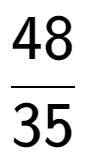 $\frac{48}{35}$